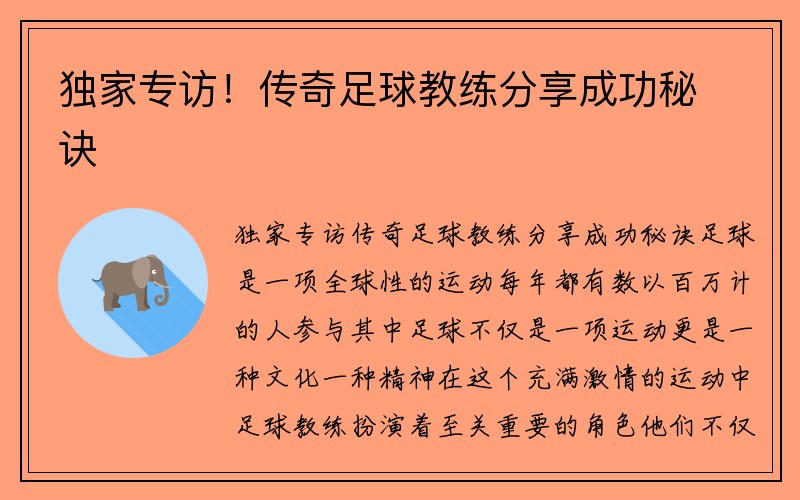 独家专访！传奇足球教练分享成功秘诀

独家专访传奇足球教练分享成功秘诀足球是一项全球性的运动每年都有数以百万计的人参与其中足球不仅是一项运动更是一种文化一种精神在这个充满激情的运动中足球教练扮演着至关重要的角色他们不仅